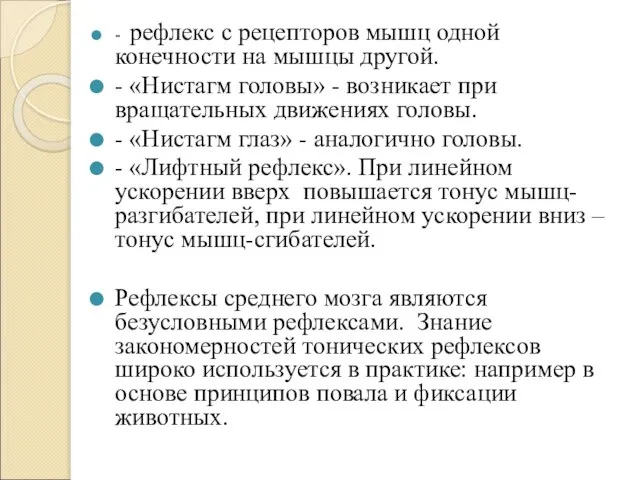 - рефлекс с рецепторов мышц одной конечности на мышцы другой.

- «Нистагм головы» - возникает при вращательных движениях головы.

- «Нистагм глаз» - аналогично головы.

- «Лифтный рефлекс». При линейном ускорении вверх повышается тонус мышц-разгибателей, при линейном ускорении вниз – тонус мышц-сгибателей.

Рефлексы среднего мозга являются безусловными рефлексами. Знание закономерностей тонических рефлексов широко используется в практике: например в основе принципов повала и фиксации животных.